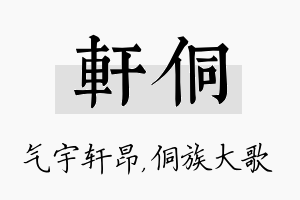 軒侗

气宇轩昂,侗族大歌